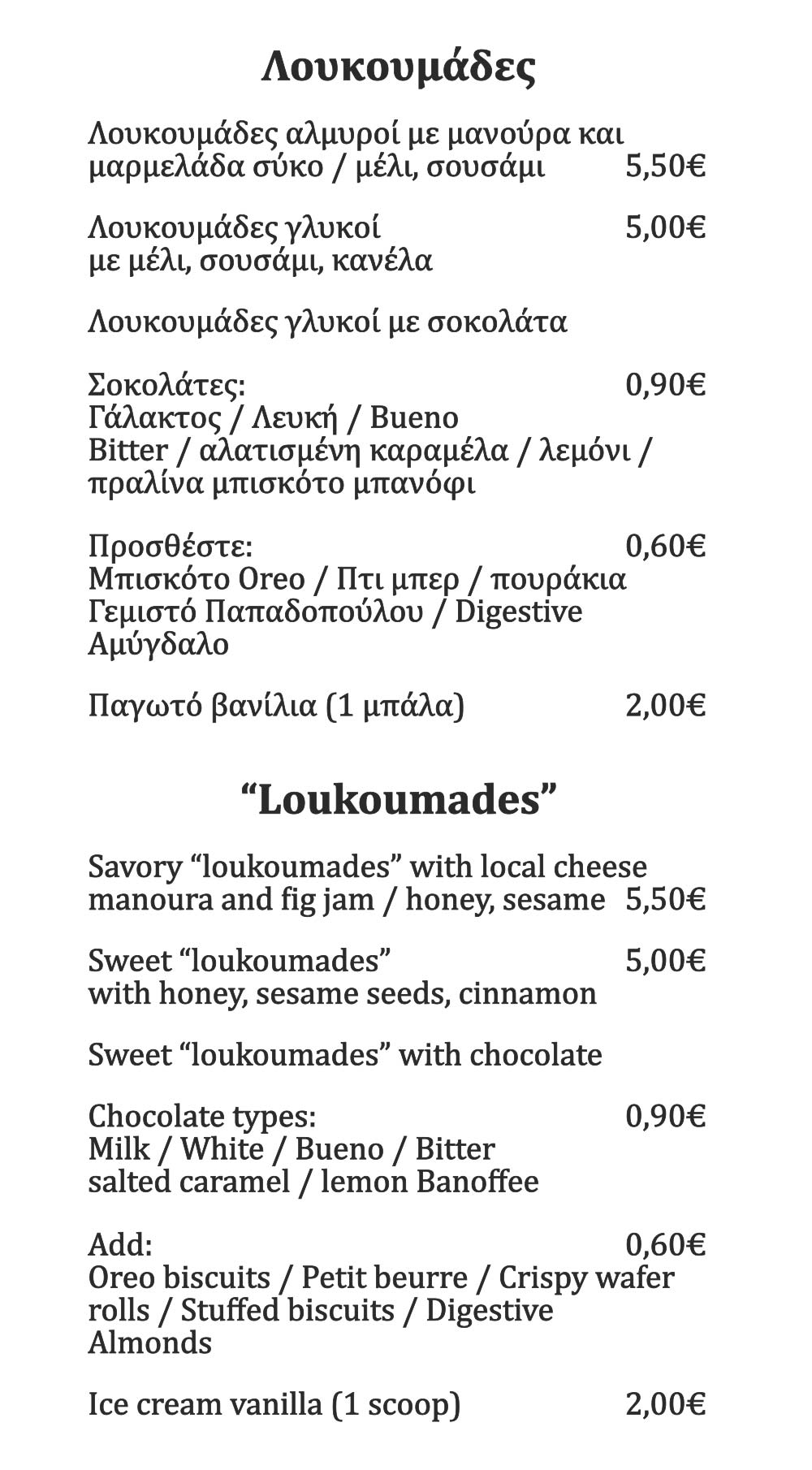 Λουκουμάδες

Λουκουμάδες αλμυροί με μανούρα και μαρμελάδα σύκο / μέλι, σουσάμι 5,50€

Λουκουμάδες γλυκοί 5,00€
με μέλι, σουσάμι, κανέλα

Λουκουμάδες γλυκοί με σοκολάτα

Σοκολάτες: 0,90€
Γάλακτος / Λευκή / Bueno
Bitter / αλατισμένη καραμέλα / λεμόνι / πραλίνα μπισκότο μπανόφι

Προσθέστε: 0,60€
Μπισκότο Oreo / Πτι μπερ / πουράκια
Γεμιστό Παπαδοπούλου / Digestive
Αμύγδαλο

Παγωτό βανίλια (1 μπάλα) 2,00€

“Loukoumades”

Savory “loukoumades” with local cheese manoura and fig jam / honey, sesame 5,50€

Sweet “loukoumades” 5,00€
with honey, sesame seeds, cinnamon

Sweet “loukoumades” with chocolate

Chocolate types: 0,90€
Milk / White / Bueno / Bitter
salted caramel / lemon Banoffee

Add: 0,60€
Oreo biscuits / Petit beurre / Crispy wafer rolls / Stuffed biscuits / Digestive
Almonds

Ice cream vanilla (1 scoop) 2,00€